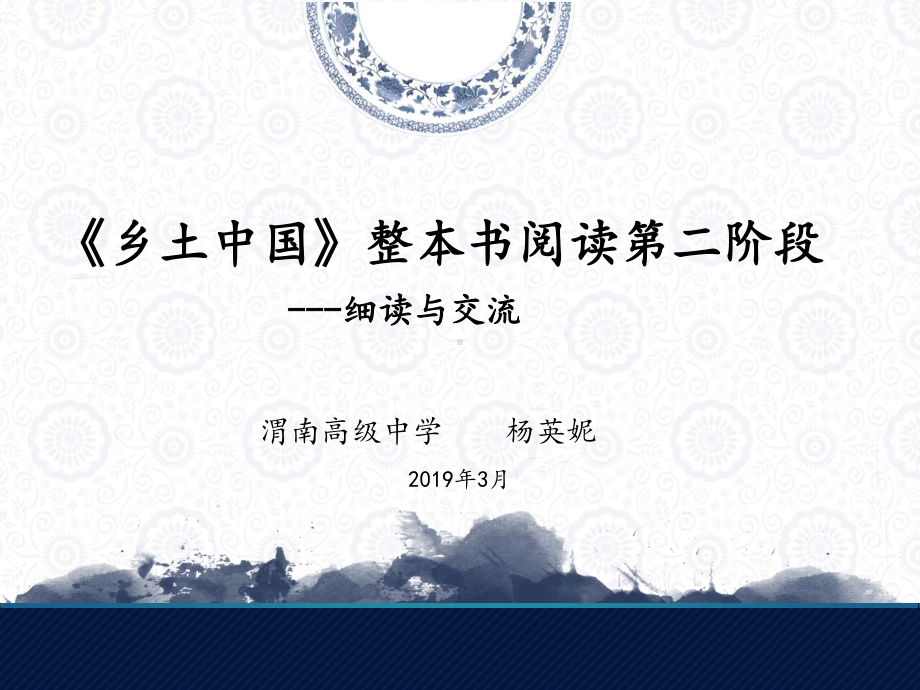 《乡土中国》整本书阅读第二阶段

---细读与交流

渭南高级中学　　杨英妮

2019年3月